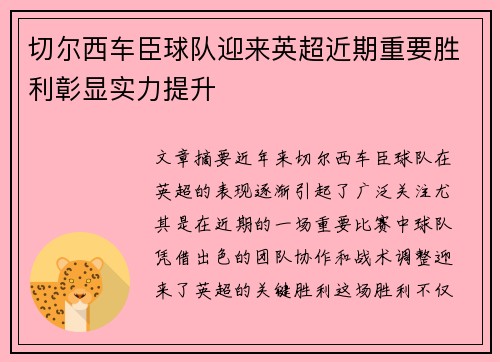 切尔西车臣球队迎来英超近期重要胜利彰显实力提升

文章摘要近年来切尔西车臣球队在英超的表现逐渐引起了广泛关注尤其是在近期的一场重要比赛中球队凭借出色的团队协作和战术调整迎来了英超的关键胜利这场胜利不仅